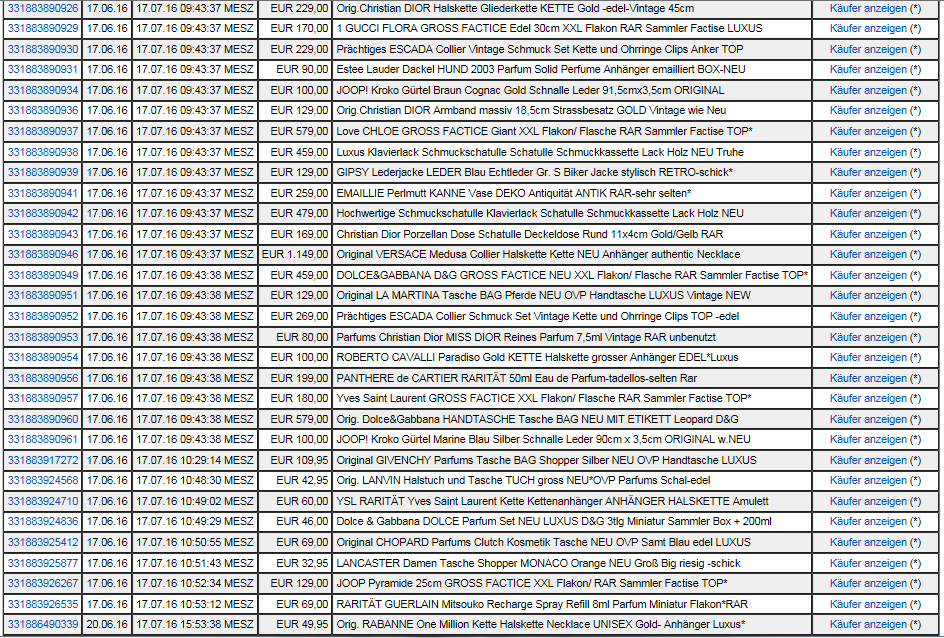 | 331883890926 | 17.06.16 | 17.07.16 09:43:37 MESZ | EUR 229,00 | Orig.Christian DIOR Halskette Gliederkette KETTE Gold -edel-Vintage 45cm | Käufer anzeigen (*) |
|---|---|---|---|---|---|
| 331883890929 | 17.06.16 | 17.07.16 09:43:37 MESZ | EUR 170,00 | 1 GUCCI FLORA GROSS FACTICE Edel 30cm XXL Flakon RAR Sammler Factise LUXUS | Käufer anzeigen (*) |
| 331883890930 | 17.06.16 | 17.07.16 09:43:37 MESZ | EUR 229,00 | Prächtiges ESCADA Collier Vintage Schmuck Set Kette und Ohrringe Clips Anker TOP | Käufer anzeigen (*) |
| 331883890931 | 17.06.16 | 17.07.16 09:43:37 MESZ | EUR 90,00 | Estee Lauder Dackel HUND 2003 Parfum Solid Perfume Anhänger emailliert BOX-NEU | Käufer anzeigen (*) |
| 331883890934 | 17.06.16 | 17.07.16 09:43:37 MESZ | EUR 100,00 | JOOP! Kroko Gürtel Braun Cognac Gold Schnalle Leder 91,5cmx3,5cm ORIGINAL | Käufer anzeigen (*) |
| 331883890936 | 17.06.16 | 17.07.16 09:43:37 MESZ | EUR 129,00 | Orig.Christian DIOR Armband massiv 18,5cm Strassbesatz GOLD Vintage wie Neu | Käufer anzeigen (*) |
| 331883890937 | 17.06.16 | 17.07.16 09:43:37 MESZ | EUR 579,00 | Love CHLOE GROSS FACTICE Giant XXL Flakon/ Flasche RAR Sammler Factise TOP* | Käufer anzeigen (*) |
| 331883890938 | 17.06.16 | 17.07.16 09:43:37 MESZ | EUR 459,00 | Luxus Klavierlack Schmuckschatulle Schatulle Schmuckkassette Lack Holz NEU Truhe | Käufer anzeigen (*) |
| 331883890939 | 17.06.16 | 17.07.16 09:43:37 MESZ | EUR 129,00 | GIPSY Lederjacke LEDER Blau Echtleder Gr. S Biker Jacke stylisch RETRO-schick* | Käufer anzeigen (*) |
| 331883890941 | 17.06.16 | 17.07.16 09:43:37 MESZ | EUR 259,00 | EMAILLIE Perlmutt KANNE Vase DEKO Antiquität ANTIK RAR-sehr selten* | Käufer anzeigen (*) |
| 331883890942 | 17.06.16 | 17.07.16 09:43:37 MESZ | EUR 479,00 | Hochwertige Schmuckschatulle Klavierlack Schatulle Schmuckkassette Lack Holz NEU | Käufer anzeigen (*) |
| 331883890943 | 17.06.16 | 17.07.16 09:43:37 MESZ | EUR 169,00 | Christian Dior Porzellan Dose Schatulle Deckeldose Rund 11x4cm Gold/Gelb RAR | Käufer anzeigen (*) |
| 331883890946 | 17.06.16 | 17.07.16 09:43:37 MESZ | EUR 1.149,00 | Original VERSACE Medusa Collier Halskette Kette NEU Anhänger authentic Necklace | Käufer anzeigen (*) |
| 331883890949 | 17.06.16 | 17.07.16 09:43:38 MESZ | EUR 459,00 | DOLCE&GABBANA D&G GROSS FACTICE NEU XXL Flakon/ Flasche RAR Sammler Factise TOP* | Käufer anzeigen (*) |
| 331883890951 | 17.06.16 | 17.07.16 09:43:38 MESZ | EUR 129,00 | Original LA MARTINA Tasche BAG Pferde NEU OVP Handtasche LUXUS Vintage NEW | Käufer anzeigen (*) |
| 331883890952 | 17.06.16 | 17.07.16 09:43:38 MESZ | EUR 269,00 | Prächtiges ESCADA Collier Schmuck Set Vintage Kette und Ohrringe Clips TOP -edel | Käufer anzeigen (*) |
| 331883890953 | 17.06.16 | 17.07.16 09:43:38 MESZ | EUR 80,00 | Parfums Christian Dior MISS DIOR Reines Parfum 7,5ml Vintage RAR unbenutzt | Käufer anzeigen (*) |
| 331883890954 | 17.06.16 | 17.07.16 09:43:38 MESZ | EUR 100,00 | ROBERTO CAVALLI Paradiso Gold KETTE Halskette grosser Anhänger EDEL*Luxus | Käufer anzeigen (*) |
| 331883890956 | 17.06.16 | 17.07.16 09:43:38 MESZ | EUR 199,00 | PANTHERE de CARTIER RARITÄT 50ml Eau de Parfum-tadellos-selten Rar | Käufer anzeigen (*) |
| 331883890957 | 17.06.16 | 17.07.16 09:43:38 MESZ | EUR 180,00 | Yves Saint Laurent GROSS FACTICE XXL Flakon/ Flasche RAR Sammler Factise TOP* | Käufer anzeigen (*) |
| 331883890960 | 17.06.16 | 17.07.16 09:43:38 MESZ | EUR 579,00 | Orig. Dolce&Gabbana HANDTASCHE Tasche BAG NEU MIT ETIKETT Leopard D&G | Käufer anzeigen (*) |
| 331883890961 | 17.06.16 | 17.07.16 09:43:38 MESZ | EUR 100,00 | JOOP! Kroko Gürtel Marine Blau Silber Schnalle Leder 90cm x 3,5cm ORIGINAL w.NEU | Käufer anzeigen (*) |
| 331883917272 | 17.06.16 | 17.07.16 10:29:14 MESZ | EUR 109,95 | Original GIVENCHY Parfums Tasche BAG Shopper Silber NEU OVP Handtasche LUXUS | Käufer anzeigen (*) |
| 331883924568 | 17.06.16 | 17.07.16 10:48:30 MESZ | EUR 42,95 | Orig. LANVIN Halstuch und Tasche TUCH gross NEU*OVP Parfums Schal-edel | Käufer anzeigen (*) |
| 331883924710 | 17.06.16 | 17.07.16 10:49:02 MESZ | EUR 60,00 | YSL RARITÄT Yves Saint Laurent Kette Kettenanhänger ANHÄNGER HALSKETTE Amulett | Käufer anzeigen (*) |
| 331883924836 | 17.06.16 | 17.07.16 10:49:29 MESZ | EUR 46,00 | Dolce & Gabbana DOLCE Parfum Set NEU LUXUS D&G 3tlg Miniatur Sammler Box + 200ml | Käufer anzeigen (*) |
| 331883925412 | 17.06.16 | 17.07.16 10:50:55 MESZ | EUR 69,00 | Original CHOPARD Parfums Clutch Kosmetik Tasche NEU OVP Samt Blau edel LUXUS | Käufer anzeigen (*) |
| 331883925877 | 17.06.16 | 17.07.16 10:51:43 MESZ | EUR 32,95 | LANCASTER Damen Tasche Shopper MONACO Orange NEU Groß Big riesig -schick | Käufer anzeigen (*) |
| 331883926267 | 17.06.16 | 17.07.16 10:52:34 MESZ | EUR 129,00 | JOOP Pyramide 25cm GROSS FACTICE XXL Flakon/ RAR Sammler Factise TOP* | Käufer anzeigen (*) |
| 331883926535 | 17.06.16 | 17.07.16 10:53:12 MESZ | EUR 69,00 | RARITÄT GUERLAIN Mitsouko Recharge Spray Refill 8ml Parfum Miniatur Flakon*RAR | Käufer anzeigen (*) |
| 331886490339 | 20.06.16 | 17.07.16 15:53:38 MESZ | EUR 49,95 | Orig. RABANNE One Million Kette Halskette Necklace UNISEX Gold- Anhänger Luxus* | Käufer anzeigen (*) |